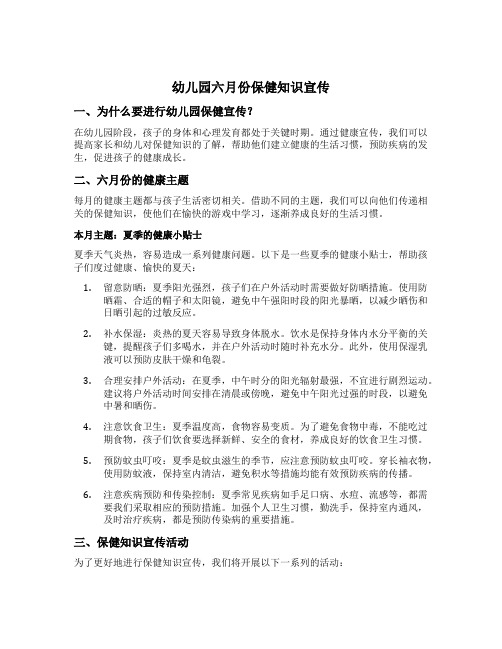 幼儿园六月份保健知识宣传

一、为什么要进行幼儿园保健宣传？

在幼儿园阶段，孩子的身体和心理发育都处于关键时期。通过健康宣传，我们可以提高家长和幼儿对保健知识的了解，帮助他们建立健康的生活习惯，预防疾病的发生，促进孩子的健康成长。

二、六月份的健康主题

每月的健康主题都与孩子生活密切相关。借助不同的主题，我们可以向他们传递相关的保健知识，使他们在愉快的游戏中学习，逐渐养成良好的生活习惯。

本月主题：夏季的健康小贴士

夏季天气炎热，容易造成一系列健康问题。以下是一些夏季的健康小贴士，帮助孩子们度过健康、愉快的夏天：

1. 留意防晒：夏季阳光强烈，孩子们在户外活动时需要做好防晒措施。使用防晒霜、合适的帽子和太阳镜，避免中午强阳时段的阳光暴晒，以减少晒伤和日晒引起的过敏反应。

2. 补水保湿：炎热的夏天容易导致身体脱水。饮水是保持身体内水分平衡的关键，提醒孩子们多喝水，并在户外活动时随时补充水分。此外，使用保湿乳液可以预防皮肤干燥和龟裂。

3. 合理安排户外活动：在夏季，中午时分的阳光辐射最强，不宜进行剧烈运动。建议将户外活动时间安排在清晨或傍晚，避免中午阳光过强的时段，以避免中暑和晒伤。

4. 注意饮食卫生：夏季温度高，食物容易变质。为了避免食物中毒，不能吃过期食物，孩子们饮食要选择新鲜、安全的食材，养成良好的饮食卫生习惯。

5. 预防蚊虫叮咬：夏季是蚊虫滋生的季节，应注意预防蚊虫叮咬。穿长袖衣物，使用防蚊液，保持室内清洁，避免积水等措施均能有效预防疾病的传播。

6. 注意疾病预防和传染控制：夏季常见疾病如手足口病、水痘、流感等，都需要我们采取相应的预防措施。加强个人卫生习惯，勤洗手，保持室内通风，及时治疗疾病，都是预防传染病的重要措施。

三、保健知识宣传活动

为了更好地进行保健知识宣传，我们将开展以下一系列的活动：